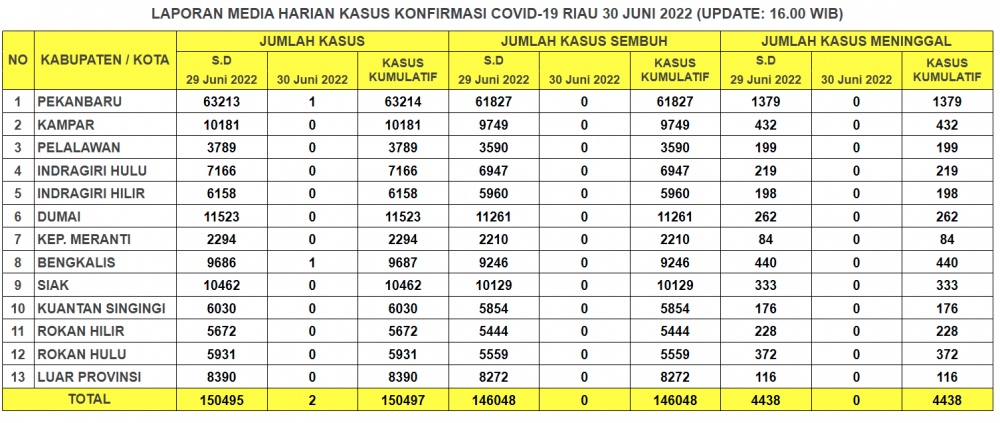 LAPORAN MEDIA HARIAN KASUS KONFIRMASI COVID-19 RIAU 30 JUNI 2022 (UPDATE: 16.00 WIB)

| NO | KABUPATEN / KOTA | JUMLAH KASUS S.D 29 Juni 2022 | JUMLAH KASUS 30 Juni 2022 | JUMLAH KASUS KASUS KUMULATIF | JUMLAH KASUS SEMBUH S.D 29 Juni 2022 | JUMLAH KASUS SEMBUH 30 Juni 2022 | JUMLAH KASUS SEMBUH KASUS KUMULATIF | JUMLAH KASUS MENINGGAL S.D 29 Juni 2022 | JUMLAH KASUS MENINGGAL 30 Juni 2022 | JUMLAH KASUS MENINGGAL KASUS KUMULATIF |
|---|---|---|---|---|---|---|---|---|---|---|
| 1 | PEKANBARU | 63213 | 1 | 63214 | 61827 | 0 | 61827 | 1379 | 0 | 1379 |
| 2 | KAMPAR | 10181 | 0 | 10181 | 9749 | 0 | 9749 | 432 | 0 | 432 |
| 3 | PELALAWAN | 3789 | 0 | 3789 | 3590 | 0 | 3590 | 199 | 0 | 199 |
| 4 | INDRAGIRI HULU | 7166 | 0 | 7166 | 6947 | 0 | 6947 | 219 | 0 | 219 |
| 5 | INDRAGIRI HILIR | 6158 | 0 | 6158 | 5960 | 0 | 5960 | 198 | 0 | 198 |
| 6 | DUMAI | 11523 | 0 | 11523 | 11261 | 0 | 11261 | 262 | 0 | 262 |
| 7 | KEP. MERANTI | 2294 | 0 | 2294 | 2210 | 0 | 2210 | 84 | 0 | 84 |
| 8 | BENGKALIS | 9686 | 1 | 9687 | 9246 | 0 | 9246 | 440 | 0 | 440 |
| 9 | SIAK | 10462 | 0 | 10462 | 10129 | 0 | 10129 | 333 | 0 | 333 |
| 10 | KUANTAN SINGINGI | 6030 | 0 | 6030 | 5854 | 0 | 5854 | 176 | 0 | 176 |
| 11 | ROKAN HILIR | 5672 | 0 | 5672 | 5444 | 0 | 5444 | 228 | 0 | 228 |
| 12 | ROKAN HULU | 5931 | 0 | 5931 | 5559 | 0 | 5559 | 372 | 0 | 372 |
| 13 | LUAR PROVINSI | 8390 | 0 | 8390 | 8272 | 0 | 8272 | 116 | 0 | 116 |
| TOTAL | | 150495 | 2 | 150497 | 146048 | 0 | 146048 | 4438 | 0 | 4438 |